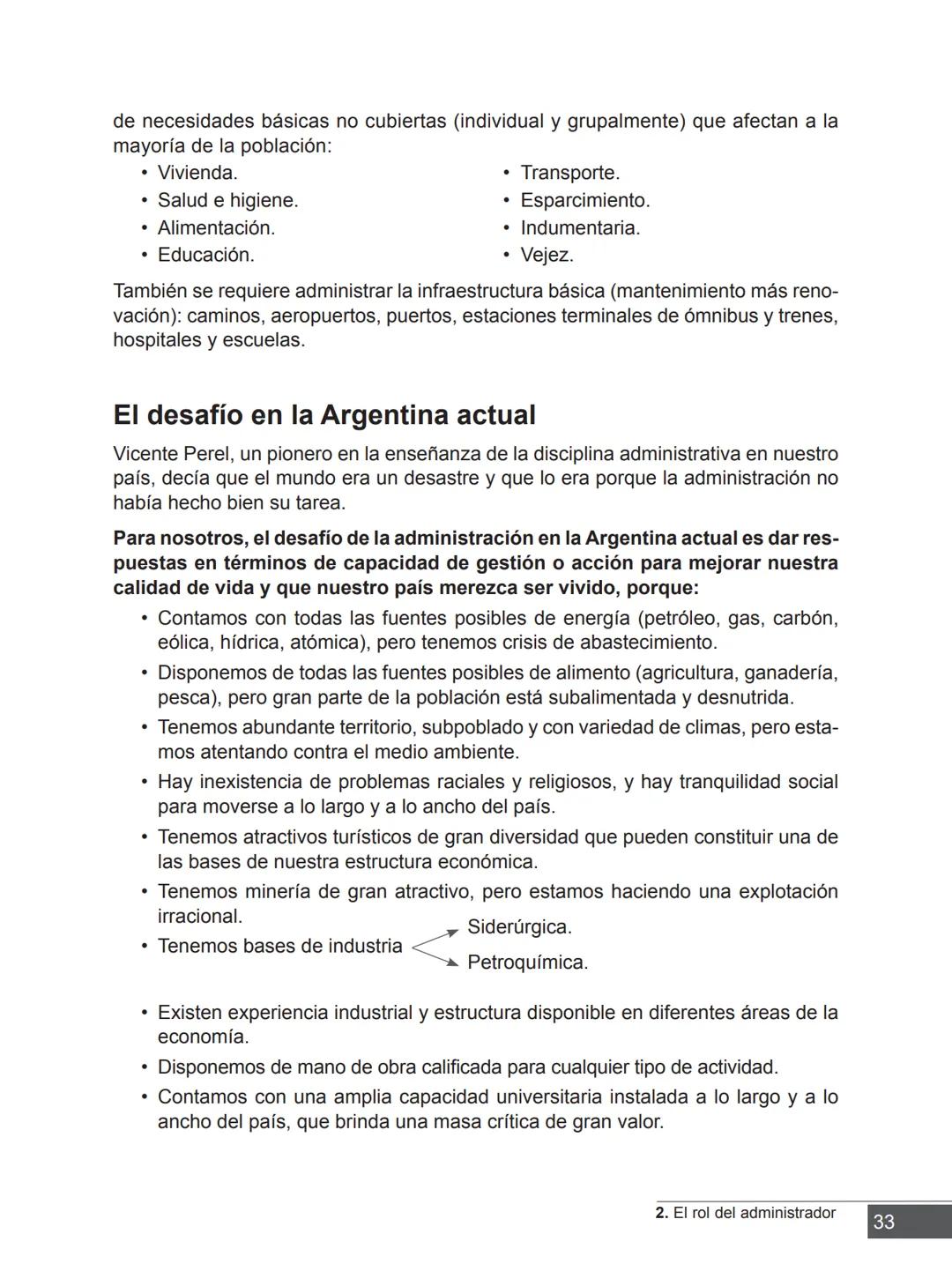 de necesidades básicas no cubiertas (individual y grupalmente) que afectan a la mayoría de la población:

• Vivienda.
• Salud e higiene.
• Alimentación.
• Educación.

• Transporte.
• Esparcimiento.
• Indumentaria.
• Vejez.

También se requiere administrar la infraestructura básica (mantenimiento más renovación): caminos, aeropuertos, puertos, estaciones terminales de ómnibus y trenes, hospitales y escuelas.

El desafío en la Argentina actual

Vicente Perel, un pionero en la enseñanza de la disciplina administrativa en nuestro país, decía que el mundo era un desastre y que lo era porque la administración no había hecho bien su tarea.

Para nosotros, el desafío de la administración en la Argentina actual es dar respuestas en términos de capacidad de gestión o acción para mejorar nuestra calidad de vida y que nuestro país merezca ser vivido, porque:

• Contamos con todas las fuentes posibles de energía (petróleo, gas, carbón, eólica, hídrica, atómica), pero tenemos crisis de abastecimiento.
• Disponemos de todas las fuentes posibles de alimento (agricultura, ganadería, pesca), pero gran parte de la población está subalimentada y desnutrida.
• Tenemos abundante territorio, subpoblado y con variedad de climas, pero estamos atentando contra el medio ambiente.
• Hay inexistencia de problemas raciales y religiosos, y hay tranquilidad social para moverse a lo largo y a lo ancho del país.
• Tenemos atractivos turísticos de gran diversidad que pueden constituir una de las bases de nuestra estructura económica.
• Tenemos minería de gran atractivo, pero estamos haciendo una explotación irracional.
• Tenemos bases de industria Siderúrgica. Petroquímica.
• Existen experiencia industrial y estructura disponible en diferentes áreas de la economía.
• Disponemos de mano de obra calificada para cualquier tipo de actividad.
• Contamos con una amplia capacidad universitaria instalada a lo largo y a lo ancho del país, que brinda una masa crítica de gran valor.

2. El rol del administrador 33